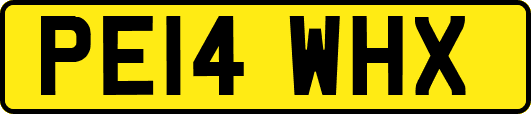 PE14 WHX